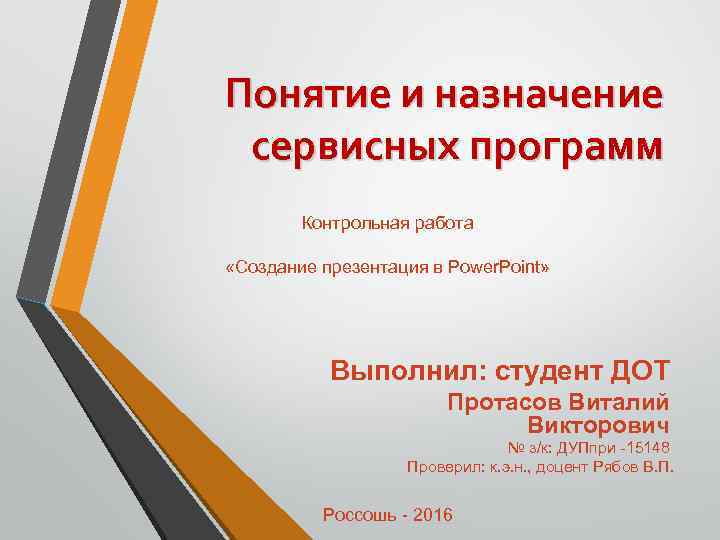 Понятие и назначение сервисных программ

Контрольная работа

«Создание презентация в PowerPoint»

Выполнил: студент ДОТ
Протасов Виталий Викторович
№ з/к: ДУПпри -15148
Проверил: к.э.н., доцент Рябов В.П.

Россошь - 2016